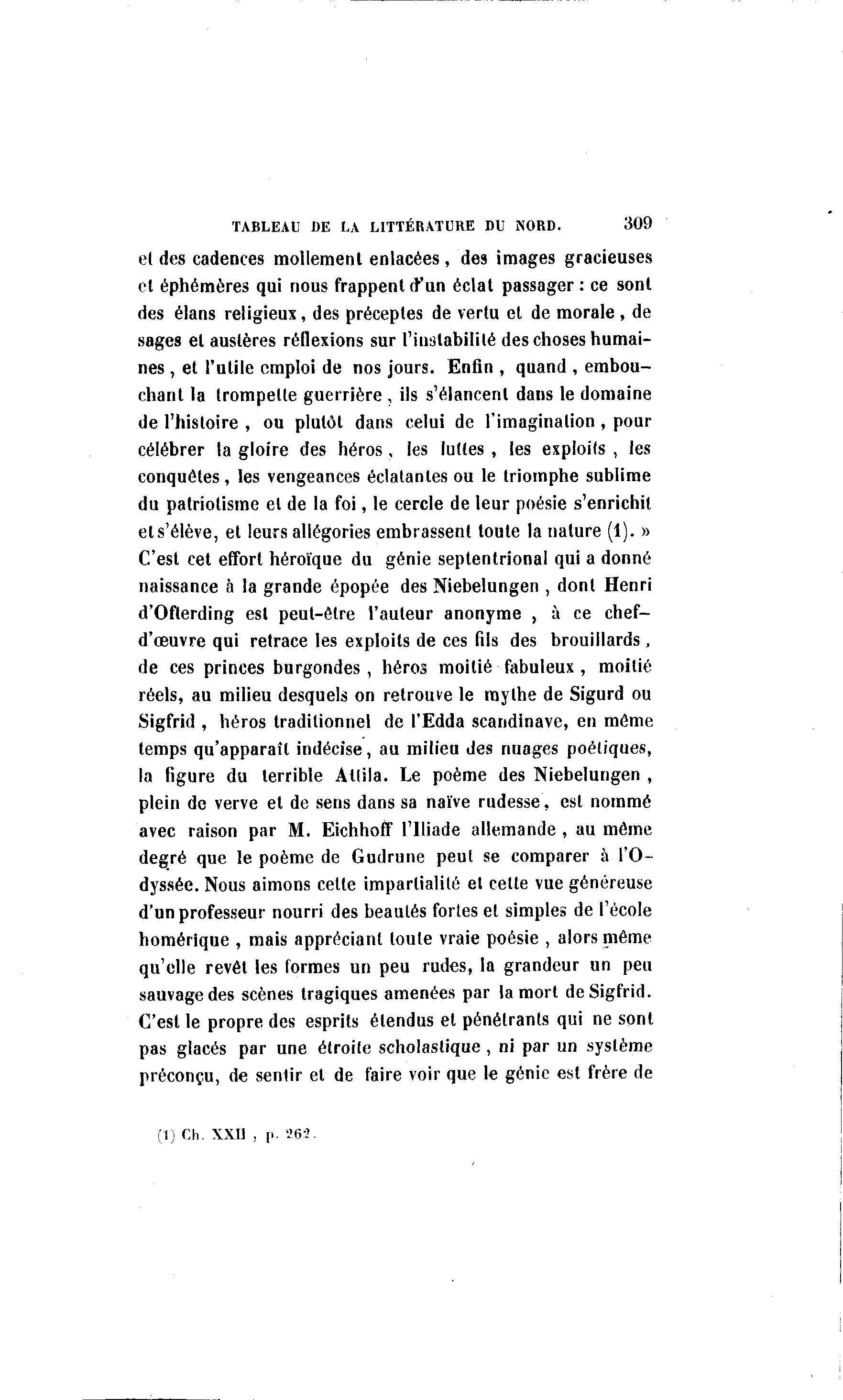 TABLEAU DE LA LITTÉRATURE DU NORD. 309

et des cadences mollement enlacées, des images gracieuses et éphémères qui nous frappent d'un éclat passager : ce sont des élans religieux, des préceptes de vertu et de morale, de sages et austères réflexions sur l'instabilité des choses humaines, et l'utile emploi de nos jours. Enfin, quand, embouchant la trompette guerrière, ils s'élancent dans le domaine de l'histoire, ou plutôt dans celui de l'imagination, pour célébrer la gloire des héros, les luttes, les exploits, les conquêtes, les vengeances éclatantes ou le triomphe sublime du patriotisme et de la foi, le cercle de leur poésie s'enrichit et s'élève, et leurs allégories embrassent toute la nature (1). » C'est cet effort héroïque du génie septentrional qui a donné naissance à la grande épopée des Niebelungen, dont Henri d'Ofterding est peut-être l'auteur anonyme, à ce chef-d'œuvre qui retrace les exploits de ces fils des brouillards, de ces princes burgondes, héros moitié fabuleux, moitié réels, au milieu desquels on retrouve le mythe de Sigurd ou Sigfrid, héros traditionnel de l'Edda scandinave, en même temps qu'apparaît indécise, au milieu des nuages poétiques, la figure du terrible Attila. Le poème des Niebelungen, plein de verve et de sens dans sa naïve rudesse, est nommé avec raison par M. Eichhoff l'Iliade allemande, au même degré que le poème de Gudrune peut se comparer à l'Odyssée. Nous aimons cette impartialité et cette vue généreuse d'un professeur nourri des beautés fortes et simples de l'école homérique, mais appréciant toute vraie poésie, alors même qu'elle revêt les formes un peu rudes, la grandeur un peu sauvage des scènes tragiques amenées par la mort de Sigfrid. C'est le propre des esprits étendus et pénétrants qui ne sont pas glacés par une étroite scholastique, ni par un système préconçu, de sentir et de faire voir que le génie est frère de

(1) Ch. XXII, p. 262.